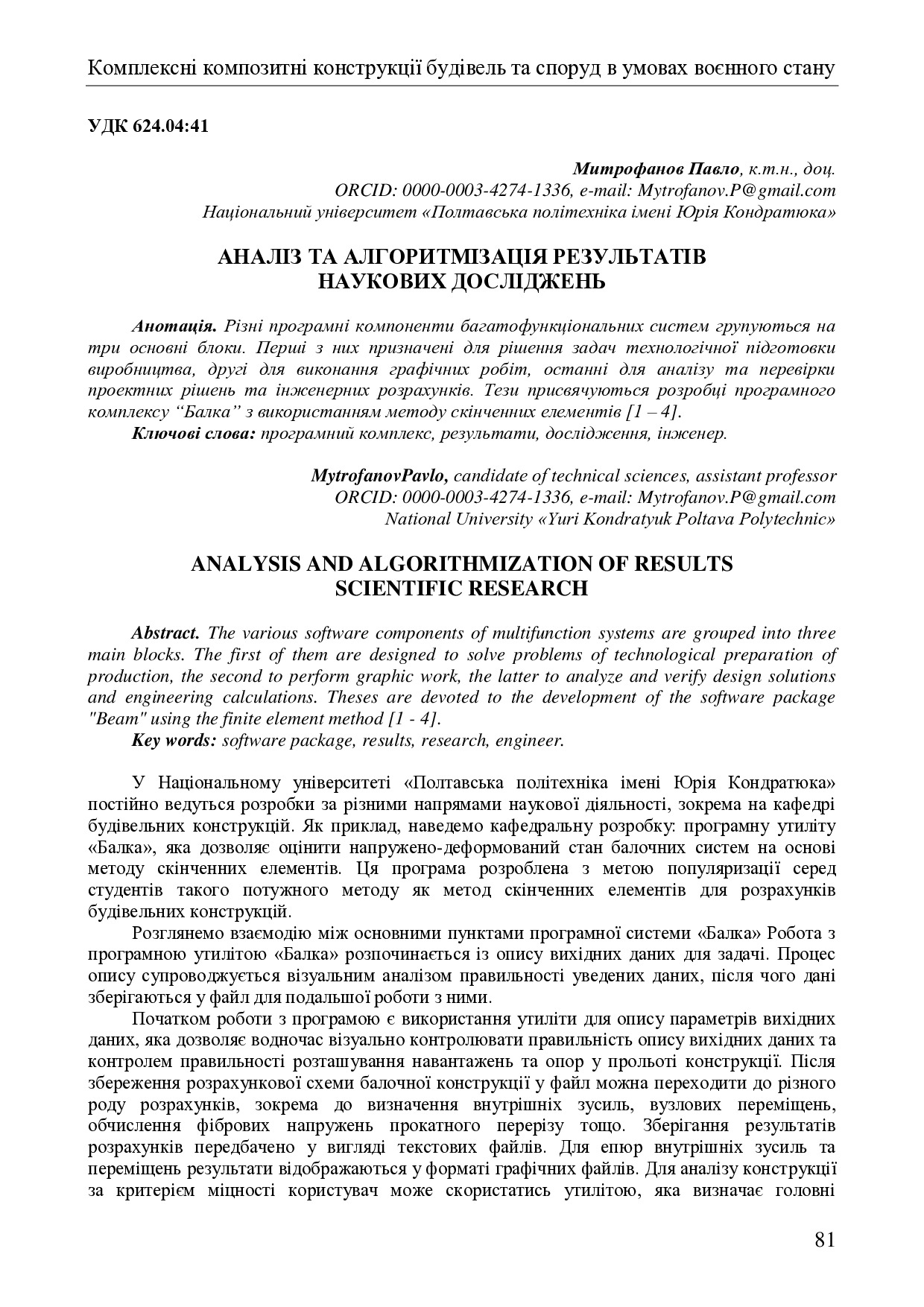 Комплексні композитні конструкції будівель та споруд в умовах воєнного стану

УДК 624.04:41

Митрофанов Павло, к.т.н., доц.
ORCID: 0000-0003-4274-1336, e-mail: Mytrofanov.P@gmail.com
Національний університет «Полтавська політехніка імені Юрія Кондратюка»

АНАЛІЗ ТА АЛГОРИТМІЗАЦІЯ РЕЗУЛЬТАТІВ НАУКОВИХ ДОСЛІДЖЕНЬ

Анотація. Різні програмні компоненти багатофункціональних систем групуються на три основні блоки. Перші з них призначені для рішення задач технологічної підготовки виробництва, другі для виконання графічних робіт, останні для аналізу та перевірки проектних рішень та інженерних розрахунків. Тези присвячуються розробці програмного комплексу “Балка” з використанням методу скінченних елементів [1 – 4].
Ключові слова: програмний комплекс, результати, дослідження, інженер.

MytrofanovPavlo, candidate of technical sciences, assistant professor
ORCID: 0000-0003-4274-1336, e-mail: Mytrofanov.P@gmail.com
National University «Yuri Kondratyuk Poltava Polytechnic»

ANALYSIS AND ALGORITHMIZATION OF RESULTS SCIENTIFIC RESEARCH

Abstract. The various software components of multifunction systems are grouped into three main blocks. The first of them are designed to solve problems of technological preparation of production, the second to perform graphic work, the latter to analyze and verify design solutions and engineering calculations. Theses are devoted to the development of the software package "Beam" using the finite element method [1 - 4].
Key words: software package, results, research, engineer.

У Національному університеті «Полтавська політехніка імені Юрія Кондратюка» постійно ведуться розробки за різними напрямами наукової діяльності, зокрема на кафедрі будівельних конструкцій. Як приклад, наведемо кафедральну розробку: програмну утиліту «Балка», яка дозволяє оцінити напружено-деформований стан балочних систем на основі методу скінченних елементів. Ця програма розроблена з метою популяризації серед студентів такого потужного методу як метод скінченних елементів для розрахунків будівельних конструкцій.

Розглянемо взаємодію між основними пунктами програмної системи «Балка» Робота з програмною утилітою «Балка» розпочинається із опису вихідних даних для задачі. Процес опису супроводжується візуальним аналізом правильності уведених даних, після чого дані зберігаються у файл для подальшої роботи з ними.

Початком роботи з програмою є використання утиліти для опису параметрів вихідних даних, яка дозволяє водночас візуально контролювати правильність опису вихідних даних та контролем правильності розташування навантажень та опор у прольоті конструкції. Після збереження розрахункової схеми балочної конструкції у файл можна переходити до різного роду розрахунків, зокрема до визначення внутрішніх зусиль, вузлових переміщень, обчислення фібрових напружень прокатного перерізу тощо. Зберігання результатів розрахунків передбачено у вигляді текстових файлів. Для епюр внутрішніх зусиль та переміщень результати відображаються у форматі графічних файлів. Для аналізу конструкції за критерієм міцності користувач може скористатись утилітою, яка визначає головні

81